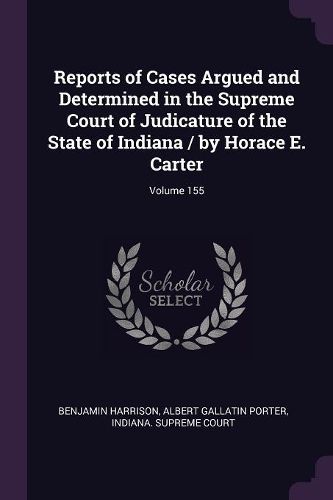 Reports of Cases Argued and Determined in the Supreme Court of Judicature of the State of Indiana / by Horace E. Carter

Volume 155

Scholar
SELECT

BENJAMIN HARRISON, ALBERT GALLATIN PORTER, INDIANA. SUPREME COURT